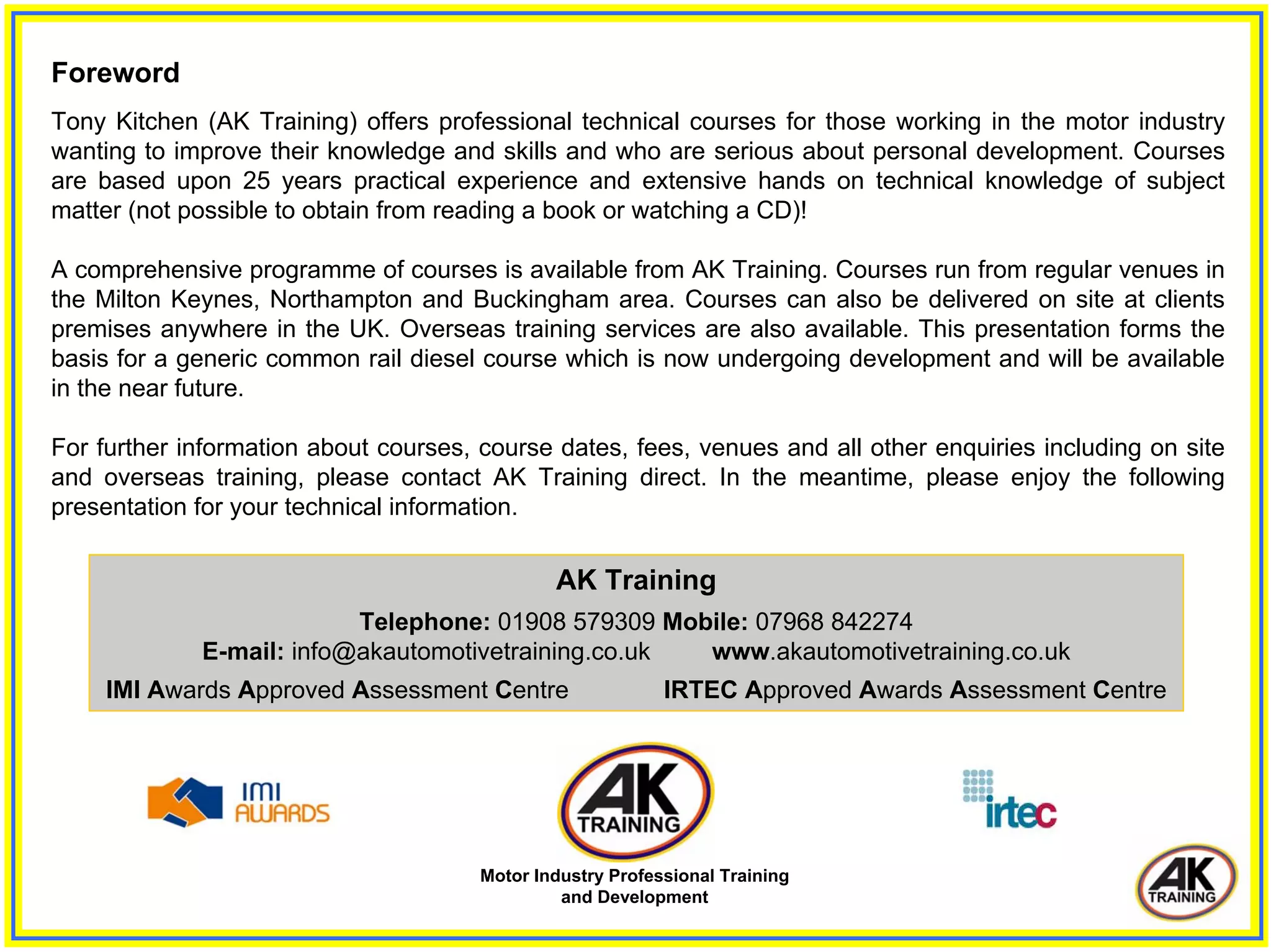 Foreword

Tony Kitchen (AK Training) offers professional technical courses for those working in the motor industry wanting to improve their knowledge and skills and who are serious about personal development. Courses are based upon 25 years practical experience and extensive hands on technical knowledge of subject matter (not possible to obtain from reading a book or watching a CD)!

A comprehensive programme of courses is available from AK Training. Courses run from regular venues in the Milton Keynes, Northampton and Buckingham area. Courses can also be delivered on site at clients premises anywhere in the UK. Overseas training services are also available. This presentation forms the basis for a generic common rail diesel course which is now undergoing development and will be available in the near future.

For further information about courses, course dates, fees, venues and all other enquiries including on site and overseas training, please contact AK Training direct. In the meantime, please enjoy the following presentation for your technical information.

AK Training

Telephone: 01908 579309 Mobile: 07968 842274
E-mail: info@akautomotivetraining.co.uk www.akautomotivetraining.co.uk
IMI Awards Approved Assessment Centre IRTEC Approved Awards Assessment Centre

IMI AWARDS

AK TRAINING

Motor Industry Professional Training
and Development

irtec

AK TRAINING